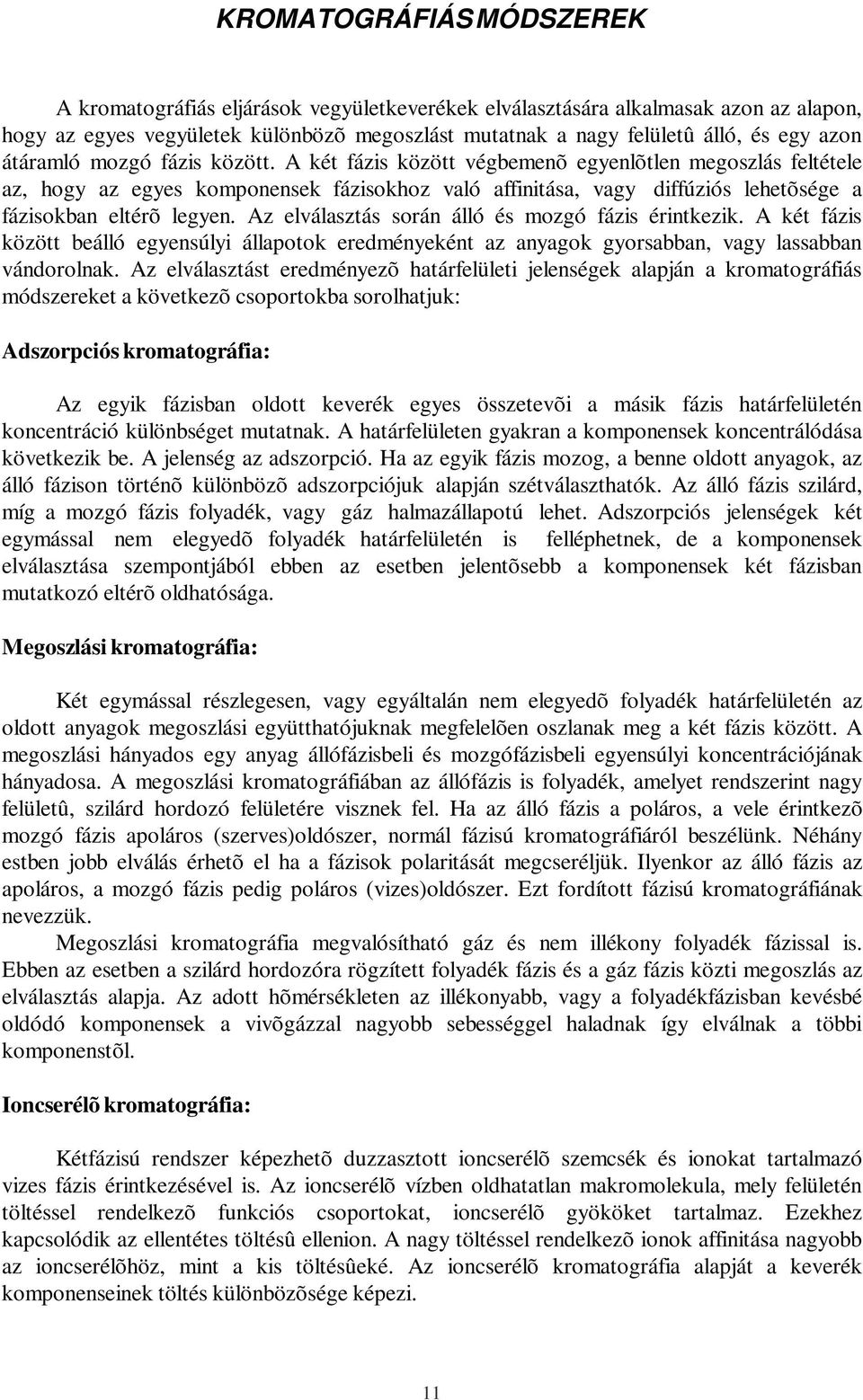 KROMATOGRÁFIÁS MÓDSZEREK

A kromatográfiás eljárások vegyületkeverékek elválasztására alkalmasak azon az alapon, hogy az egyes vegyületek különbözõ megoszlást mutatnak a nagy felületû álló, és egy azon átáramló mozgó fázis között. A két fázis között végbemenõ egyenlõtlen megoszlás feltétele az, hogy az egyes komponensek fázisokhoz való affinitása, vagy diffúziós lehetõsége a fázisokban eltérõ legyen. Az elválasztás során álló és mozgó fázis érintkezik. A két fázis között beálló egyensúlyi állapotok eredményeként az anyagok gyorsabban, vagy lassabban vándorolnak. Az elválasztást eredményezõ határfelületi jelenségek alapján a kromatográfiás módszereket a következõ csoportokba sorolhatjuk:

Adszorpciós kromatográfia:

Az egyik fázisban oldott keverék egyes összetevõi a másik fázis határfelületén koncentráció különbséget mutatnak. A határfelületen gyakran a komponensek koncentrálódása következik be. A jelenség az adszorpció. Ha az egyik fázis mozog, a benne oldott anyagok, az álló fázison történõ különbözõ adszorpciójuk alapján szétválaszthatók. Az álló fázis szilárd, míg a mozgó fázis folyadék, vagy gáz halmazállapotú lehet. Adszorpciós jelenségek két egymással nem elegyedõ folyadék határfelületén is felléphetnek, de a komponensek elválasztása szempontjából ebben az esetben jelentõsebb a komponensek két fázisban mutatkozó eltérõ oldhatósága.

Megoszlási kromatográfia:

Két egymással részlegesen, vagy egyáltalán nem elegyedõ folyadék határfelületén az oldott anyagok megoszlási együtthatójuknak megfelelõen oszlanak meg a két fázis között. A megoszlási hányados egy anyag állófázisbeli és mozgófázisbeli egyensúlyi koncentrációjának hányadosa. A megoszlási kromatográfiában az állófázis is folyadék, amelyet rendszerint nagy felületû, szilárd hordozó felületére visznek fel. Ha az álló fázis a poláros, a vele érintkezõ mozgó fázis apoláros (szerves)oldószer, normál fázisú kromatográfiáról beszélünk. Néhány estben jobb elválás érhetõ el ha a fázisok polaritását megcseréljük. Ilyenkor az álló fázis az apoláros, a mozgó fázis pedig poláros (vizes)oldószer. Ezt fordított fázisú kromatográfiának nevezzük.

Megoszlási kromatográfia megvalósítható gáz és nem illékony folyadék fázissal is. Ebben az esetben a szilárd hordozóra rögzített folyadék fázis és a gáz fázis közti megoszlás az elválasztás alapja. Az adott hõmérsékleten az illékonyabb, vagy a folyadékfázisban kevésbé oldódó komponensek a vivõgázzal nagyobb sebességgel haladnak így elválnak a többi komponenstõl.

Ioncserélõ kromatográfia:

Kétfázisú rendszer képezhetõ duzzasztott ioncserélõ szemcsék és ionokat tartalmazó vizes fázis érintkezésével is. Az ioncserélõ vízben oldhatatlan makromolekula, mely felületén töltéssel rendelkezõ funkciós csoportokat, ioncserélõ gyököket tartalmaz. Ezekhez kapcsolódik az ellentétes töltésû ellenion. A nagy töltéssel rendelkezõ ionok affinitása nagyobb az ioncserélõhöz, mint a kis töltésûeké. Az ioncserélõ kromatográfia alapját a keverék komponenseinek töltés különbözõsége képezi.

11